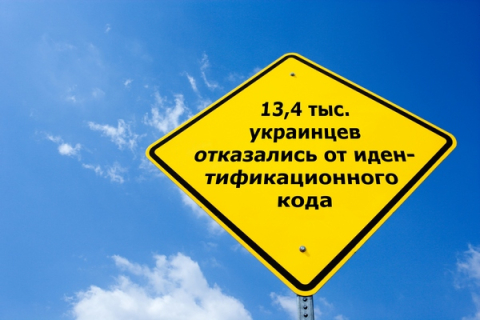 13,4 тыс. украинцев отказались от идентификационного кода